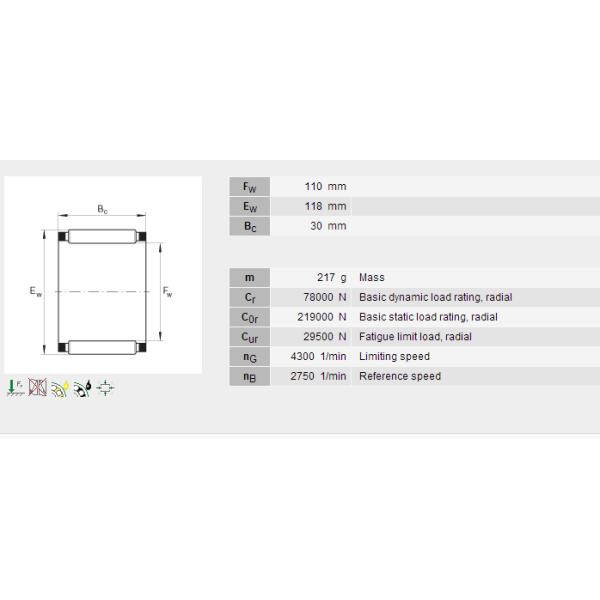 $B_c$

$E_w$

$F_w$

$F_r$

| | | |
|---|---|---|
| $F_W$ | 110 mm | |
| $E_W$ | 118 mm | |
| $B_C$ | 30 mm | |

| | | |
|---|---|---|
| m | 217 g | Mass |
| $C_r$ | 78000 N | Basic dynamic load rating, radial |
| $C_{0r}$ | 219000 N | Basic static load rating, radial |
| $C_{ur}$ | 29500 N | Fatigue limit load, radial |
| $n_G$ | 4300 1/min | Limiting speed |
| $n_B$ | 2750 1/min | Reference speed |